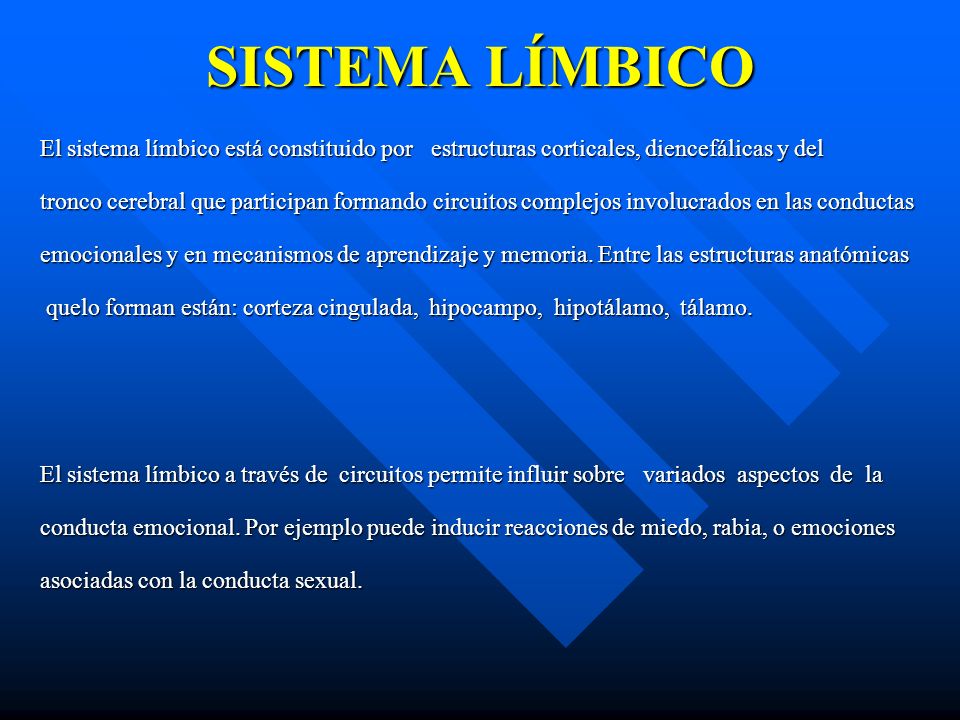 SISTEMA LÍMBICO

El sistema límbico está constituido por estructuras corticales, diencefálicas y del tronco cerebral que participan formando circuitos complejos involucrados en las conductas emocionales y en mecanismos de aprendizaje y memoria. Entre las estructuras anatómicas quelo forman están: corteza cingulada, hipocampo, hipotálamo, tálamo.

El sistema límbico a través de circuitos permite influir sobre variados aspectos de la conducta emocional. Por ejemplo puede inducir reacciones de miedo, rabia, o emociones asociadas con la conducta sexual.